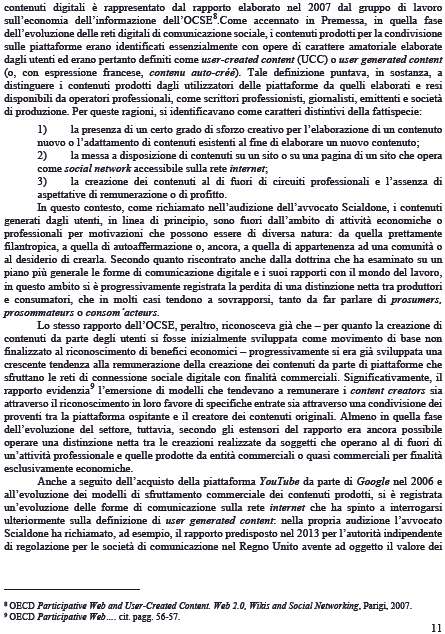 contenuti digitali è rappresentato dal rapporto elaborato nel 2007 dal gruppo di lavoro sull'economia dell'informazione dell'OCSE$^8$.Come accennato in Premessa, in quella fase dell'evoluzione delle reti digitali di comunicazione sociale, i contenuti prodotti per la condivisione sulle piattaforme erano identificati essenzialmente con opere di carattere amatoriale elaborate dagli utenti ed erano pertanto definiti come user-created content (UCC) o user generated content (o, con espressione francese, contenu auto-créé). Tale definizione puntava, in sostanza, a distinguere i contenuti prodotti dagli utilizzatori delle piattaforme da quelli elaborati e resi disponibili da operatori professionali, come scrittori professionisti, giornalisti, emittenti e società di produzione. Per queste ragioni, si identificavano come caratteri distintivi della fattispecie:

1) la presenza di un certo grado di sforzo creativo per l'elaborazione di un contenuto nuovo o l'adattamento di contenuti esistenti al fine di elaborare un nuovo contenuto;
2) la messa a disposizione di contenuti su un sito o su una pagina di un sito che opera come social network accessibile sulla rete internet;
3) la creazione dei contenuti al di fuori di circuiti professionali e l'assenza di aspettative di remunerazione o di profitto.

In questo contesto, come richiamato nell'audizione dell'avvocato Scialdone, i contenuti generati dagli utenti, in linea di principio, sono fuori dall'ambito di attività economiche o professionali per motivazioni che possono essere di diversa natura: da quella prettamente filantropica, a quella di autoaffermazione o, ancora, a quella di appartenenza ad una comunità o al desiderio di crearla. Secondo quanto riscontrato anche dalla dottrina che ha esaminato su un piano più generale le forme di comunicazione digitale e i suoi rapporti con il mondo del lavoro, in questo ambito si è progressivamente registrata la perdita di una distinzione netta tra produttori e consumatori, che in molti casi tendono a sovrapporsi, tanto da far parlare di prosumers, prosommateurs o consom'acteurs.

Lo stesso rapporto dell'OCSE, peraltro, riconosceva già che – per quanto la creazione di contenuti da parte degli utenti si fosse inizialmente sviluppata come movimento di base non finalizzato al riconoscimento di benefici economici – progressivamente si era già sviluppata una crescente tendenza alla remunerazione della creazione dei contenuti da parte di piattaforme che sfruttano le reti di connessione sociale digitale con finalità commerciali. Significativamente, il rapporto evidenzia$^9$ l'emersione di modelli che tendevano a remunerare i content creators sia attraverso il riconoscimento in loro favore di specifiche entrate sia attraverso una condivisione dei proventi tra la piattaforma ospitante e il creatore dei contenuti originali. Almeno in quella fase dell'evoluzione del settore, tuttavia, secondo gli estensori del rapporto era ancora possibile operare una distinzione netta tra le creazioni realizzate da soggetti che operano al di fuori di un'attività professionale e quelle prodotte da entità commerciali o quasi commerciali per finalità esclusivamente economiche.

Anche a seguito dell'acquisto della piattaforma YouTube da parte di Google nel 2006 e all'evoluzione dei modelli di sfruttamento commerciale dei contenuti prodotti, si è registrata un'evoluzione delle forme di comunicazione sulla rete internet che ha spinto a interrogarsi ulteriormente sulla definizione di user generated content: nella propria audizione l'avvocato Scialdone ha richiamato, ad esempio, il rapporto predisposto nel 2013 per l'autorità indipendente di regolazione per le società di comunicazione nel Regno Unito avente ad oggetto il valore dei

$^8$ OECD Participative Web and User-Created Content. Web 2.0, Wikis and Social Networking, Parigi, 2007.
$^9$ OECD Participative Web.... cit. pagg. 56-57.

11